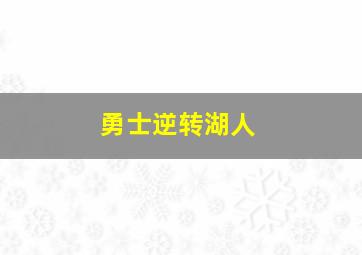 勇士逆转湖人